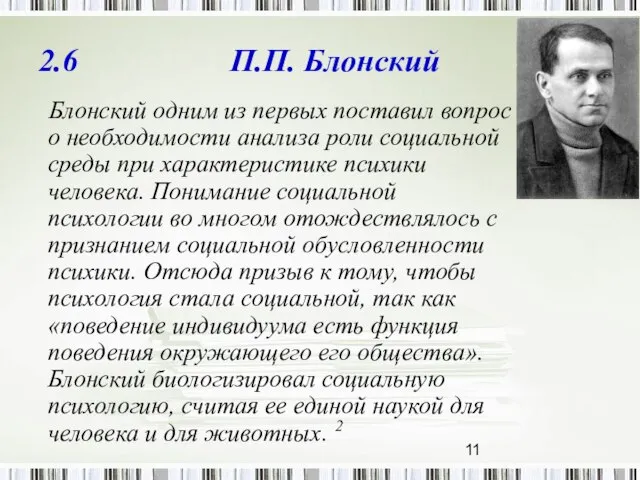 2.6 П.П. Блонский

Блонский одним из первых поставил вопрос о необходимости анализа роли социальной среды при характеристике психики человека. Понимание социальной психологии во многом отождествлялось с признанием социальной обусловленности психики. Отсюда призыв к тому, чтобы психология стала социальной, так как «поведение индивидуума есть функция поведения окружающего его общества». Блонский биологизировал социальную психологию, считая ее единой наукой для человека и для животных. $^2$

11